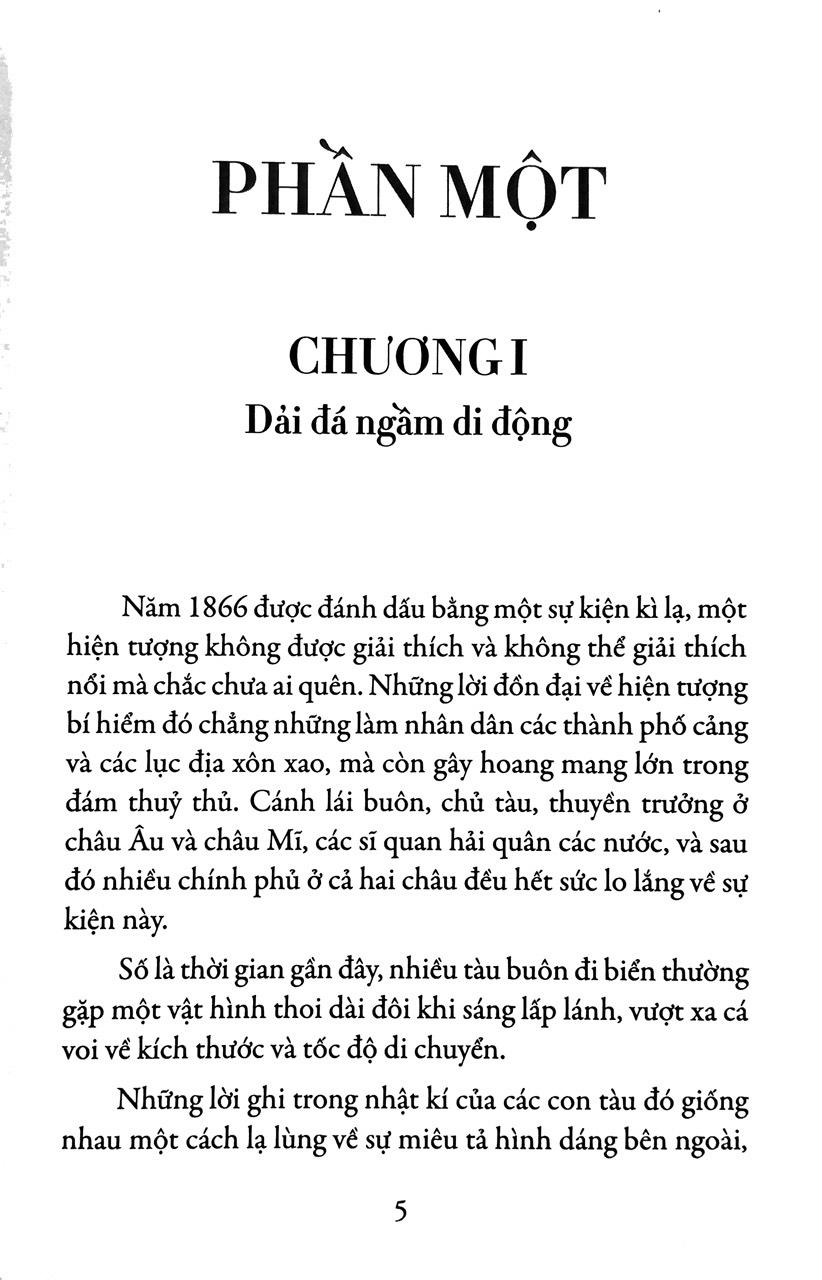 PHẦN MỘT

CHƯƠNG I
Dải đá ngầm di động

Năm 1866 được đánh dấu bằng một sự kiện kì lạ, một hiện tượng không được giải thích và không thể giải thích nổi mà chắc chưa ai quên. Những lời đồn đại về hiện tượng bí hiểm đó chẳng những làm nhân dân các thành phố cảng và các lục địa xôn xao, mà còn gây hoang mang lớn trong đám thuỷ thủ. Cánh lái buôn, chủ tàu, thuyền trưởng ở châu Âu và châu Mĩ, các sĩ quan hải quân các nước, và sau đó nhiều chính phủ ở cả hai châu đều hết sức lo lắng về sự kiện này.

Số là thời gian gần đây, nhiều tàu buôn đi biển thường gặp một vật hình thoi dài đôi khi sáng lấp lánh, vượt xa cá voi về kích thước và tốc độ di chuyển.

Những lời ghi trong nhật kí của các con tàu đó giống nhau một cách lạ lùng về sự miêu tả hình dáng bên ngoài,

5